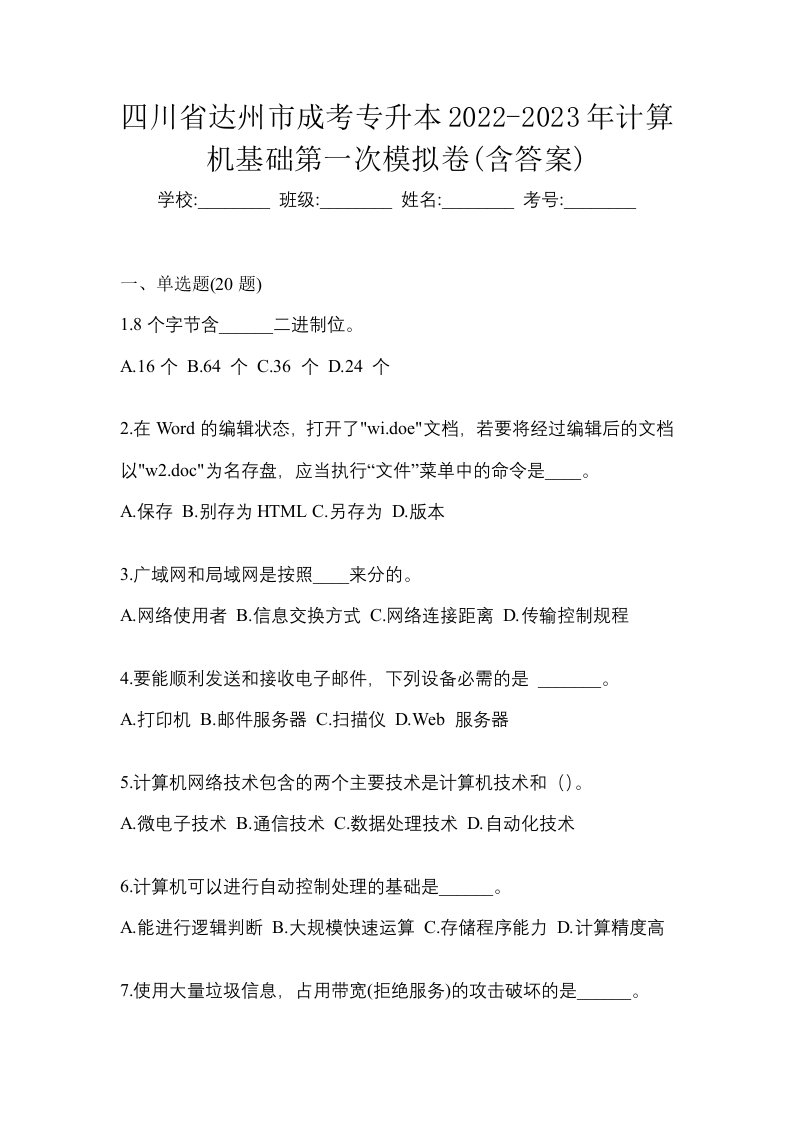 四川省达州市成考专升本2022-2023年计算机基础第一次模拟卷(含答案)

学校:________ 班级:________ 姓名:________ 考号:________

一、单选题(20 题)

1.8 个字节含______二进制位。

A.16 个 B.64 个 C.36 个 D.24 个

2.在 Word 的编辑状态，打开了"wi.doe"文档，若要将经过编辑后的文档以"w2.doc"为名存盘，应当执行“文件”菜单中的命令是____。

A.保存 B.别存为 HTML C.另存为 D.版本

3.广域网和局域网是按照____来分的。

A.网络使用者 B.信息交换方式 C.网络连接距离 D.传输控制规程

4.要能顺利发送和接收电子邮件，下列设备必需的是 _______。

A.打印机 B.邮件服务器 C.扫描仪 D.Web 服务器

5.计算机网络技术包含的两个主要技术是计算机技术和（）。

A.微电子技术 B.通信技术 C.数据处理技术 D.自动化技术

6.计算机可以进行自动控制处理的基础是______。

A.能进行逻辑判断 B.大规模快速运算 C.存储程序能力 D.计算精度高

7.使用大量垃圾信息，占用带宽(拒绝服务)的攻击破坏的是______。